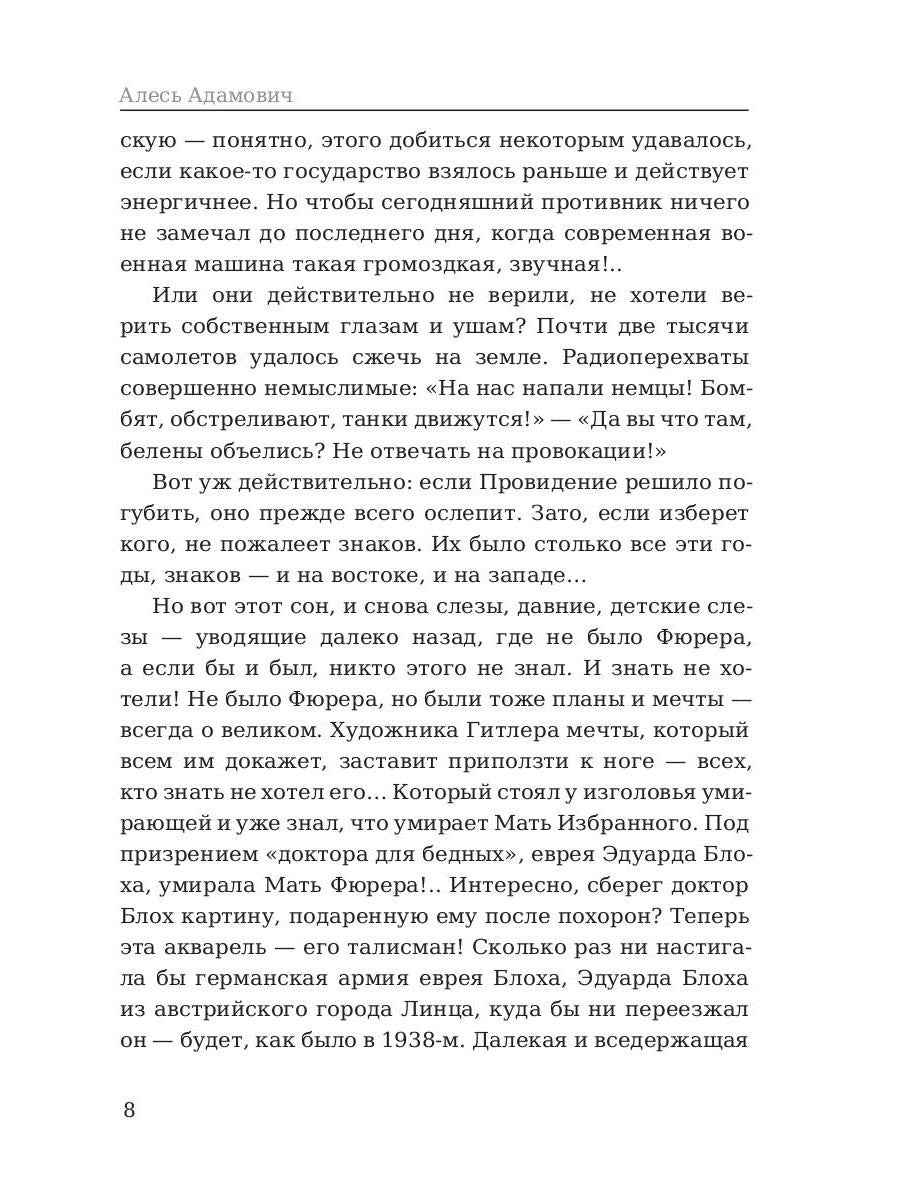 Алесь Адамович

скую — понятно, этого добиться некоторым удавалось, если какое-то государство взялось раньше и действует энергичнее. Но чтобы сегодняшний противник ничего не замечал до последнего дня, когда современная военная машина такая громоздкая, звучная!..

Или они действительно не верили, не хотели верить собственным глазам и ушам? Почти две тысячи самолетов удалось сжечь на земле. Радиоперехваты совершенно немыслимые: «На нас напали немцы! Бомбят, обстреливают, танки движутся!» — «Да вы что там, белены объелись? Не отвечать на провокации!»

Вот уж действительно: если Провидение решило погубить, оно прежде всего ослепит. Зато, если изберет кого, не пожалеет знаков. Их было столько все эти годы, знаков — и на востоке, и на западе...

Но вот этот сон, и снова слезы, давние, детские слезы — уводящие далеко назад, где не было Фюрера, а если бы и был, никто этого не знал. И знать не хотели! Не было Фюрера, но были тоже планы и мечты — всегда о великом. Художника Гитлера мечты, который всем им докажет, заставит приползти к ноге — всех, кто знать не хотел его... Который стоял у изголовья умирающей и уже знал, что умирает Мать Избранного. Под призрением «доктора для бедных», еврея Эдуарда Блоха, умирала Мать Фюрера!.. Интересно, сберег доктор Блох картину, подаренную ему после похорон? Теперь эта акварель — его талисман! Сколько раз ни настигала бы германская армия еврея Блоха, Эдуарда Блоха из австрийского города Линца, куда бы ни переезжал он — будет, как было в 1938-м. Далекая и вседержащая

8